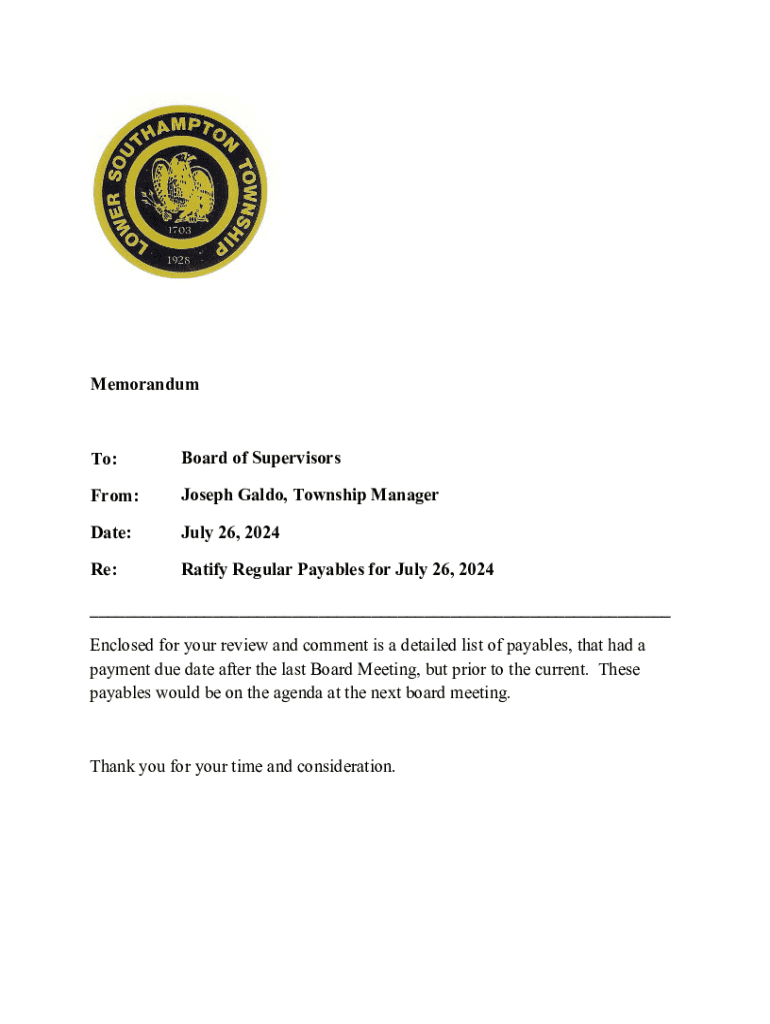 LOWER SOUTHAMPTON TOWNSHIP
1703
1928

Memorandum

To: Board of Supervisors

From: Joseph Galdo, Township Manager

Date: July 26, 2024

Re: Ratify Regular Payables for July 26, 2024

Enclosed for your review and comment is a detailed list of payables, that had a payment due date after the last Board Meeting, but prior to the current. These payables would be on the agenda at the next board meeting.

Thank you for your time and consideration.